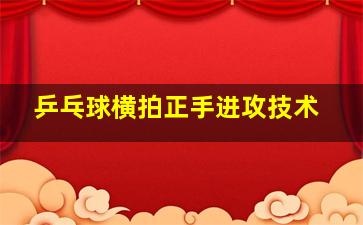 乒乓球横拍正手进攻技术